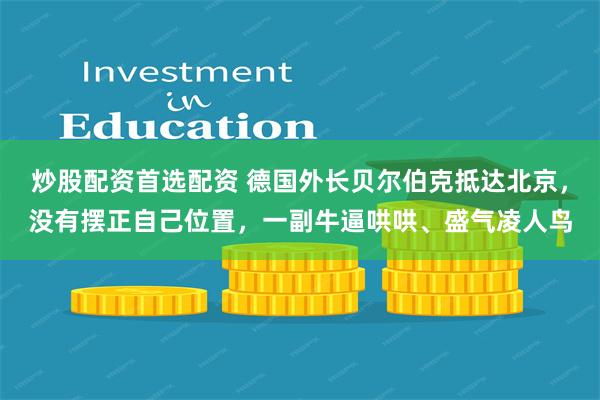 Investment
in
Education

炒股配资首选配资 德国外长贝尔伯克抵达北京，没有摆正自己位置，一副牛逼哄哄、盛气凌人鸟